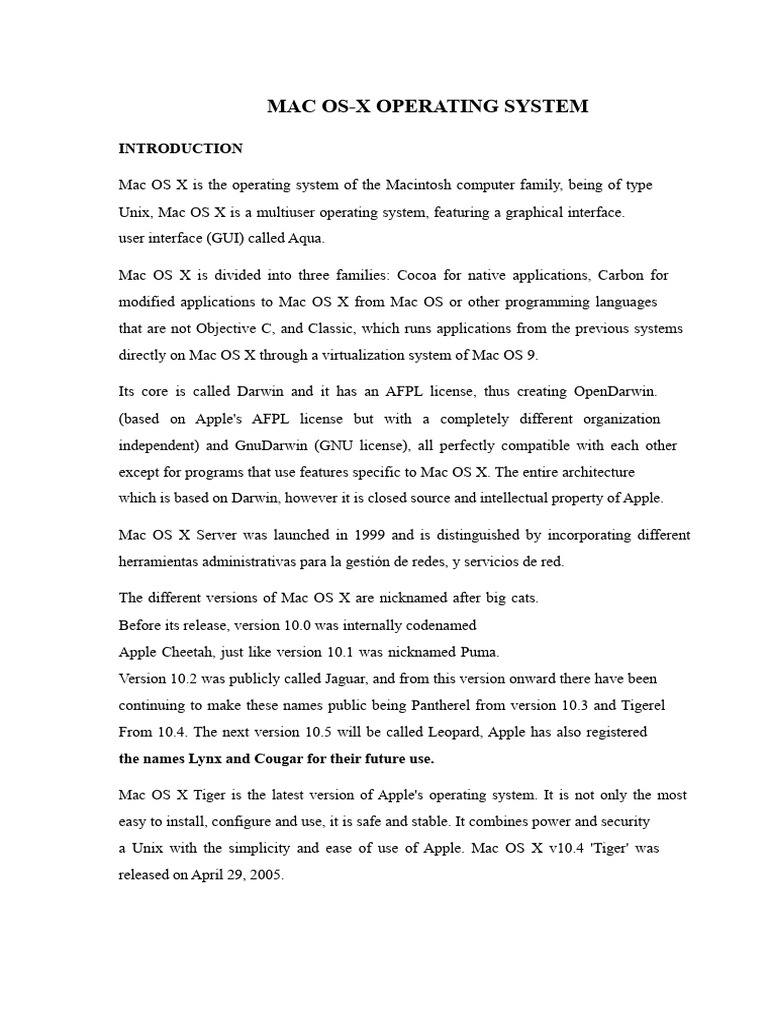 MAC OS-X OPERATING SYSTEM

INTRODUCTION

Mac OS X is the operating system of the Macintosh computer family, being of type Unix, Mac OS X is a multiuser operating system, featuring a graphical interface.
user interface (GUI) called Aqua.

Mac OS X is divided into three families: Cocoa for native applications, Carbon for modified applications to Mac OS X from Mac OS or other programming languages that are not Objective C, and Classic, which runs applications from the previous systems directly on Mac OS X through a virtualization system of Mac OS 9.

Its core is called Darwin and it has an AFPL license, thus creating OpenDarwin. (based on Apple's AFPL license but with a completely different organization independent) and GnuDarwin (GNU license), all perfectly compatible with each other except for programs that use features specific to Mac OS X. The entire architecture which is based on Darwin, however it is closed source and intellectual property of Apple.

Mac OS X Server was launched in 1999 and is distinguished by incorporating different herramientas administrativas para la gestión de redes, y servicios de red.

The different versions of Mac OS X are nicknamed after big cats.
Before its release, version 10.0 was internally codenamed
Apple Cheetah, just like version 10.1 was nicknamed Puma.
Version 10.2 was publicly called Jaguar, and from this version onward there have been continuing to make these names public being Pantherel from version 10.3 and Tigerel From 10.4. The next version 10.5 will be called Leopard, Apple has also registered
the names Lynx and Cougar for their future use.

Mac OS X Tiger is the latest version of Apple's operating system. It is not only the most easy to install, configure and use, it is safe and stable. It combines power and security a Unix with the simplicity and ease of use of Apple. Mac OS X v10.4 'Tiger' was released on April 29, 2005.